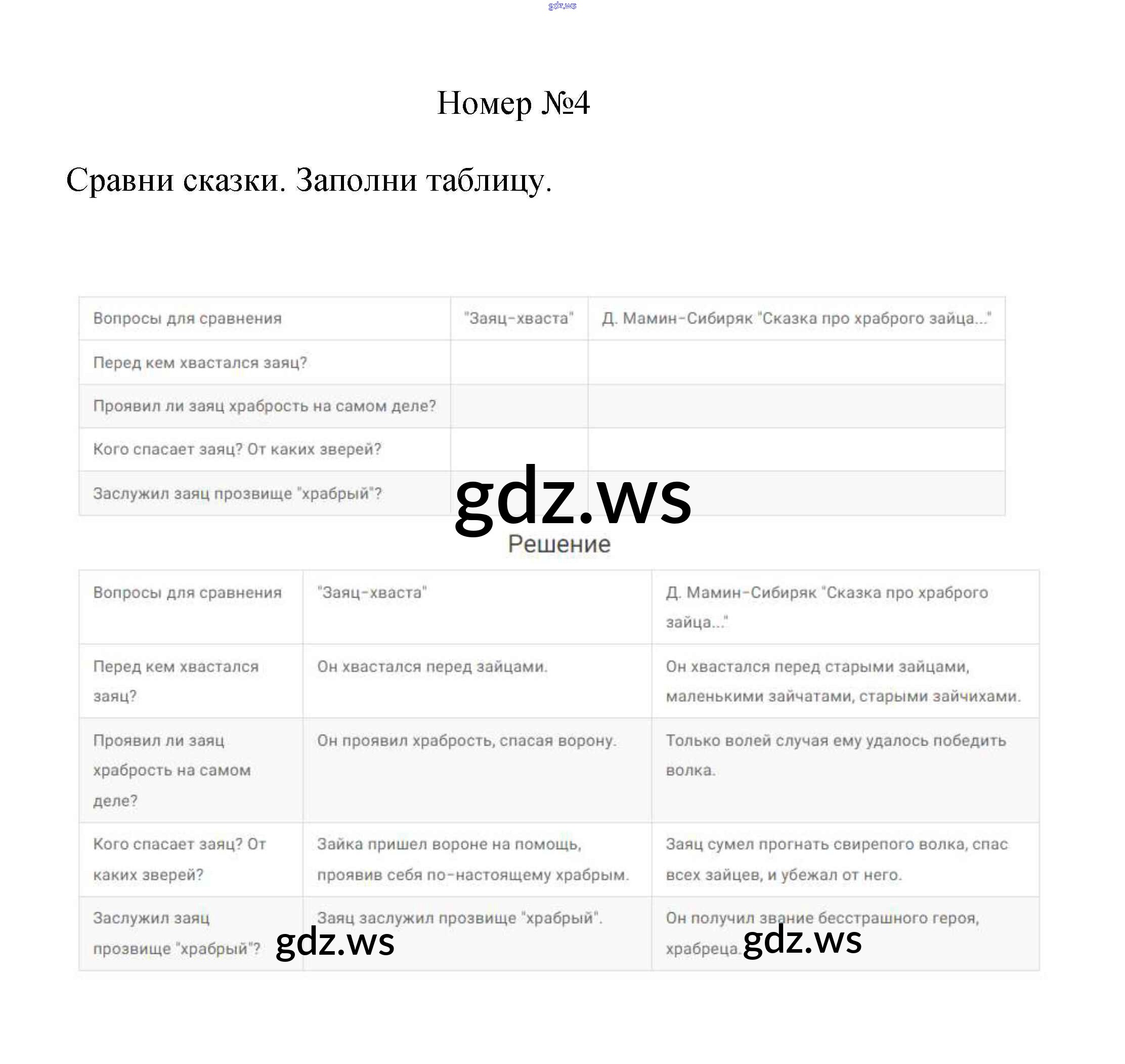 gdz.ws

Номер №4

Сравни сказки. Заполни таблицу.

| Вопросы для сравнения | "Заяц-хваста" | Д. Мамин-Сибиряк "Сказка про храброго зайца..." |
|---|---|---|
| Перед кем хвастался заяц? | | |
| Проявил ли заяц храбрость на самом деле? | | |
| Кого спасает заяц? От каких зверей? | | |
| Заслужил заяц прозвище "храбрый"? | | |

gdz.ws

Решение

| Вопросы для сравнения | "Заяц-хваста" | Д. Мамин-Сибиряк "Сказка про храброго зайца..." |
|---|---|---|
| Перед кем хвастался заяц? | Он хвастался перед зайцами. | Он хвастался перед старыми зайцами, маленькими зайчатами, старыми зайчихами. |
| Проявил ли заяц храбрость на самом деле? | Он проявил храбрость, спасая ворону. | Только волей случая ему удалось победить волка. |
| Кого спасает заяц? От каких зверей? | Зайка пришел вороне на помощь, проявив себя по-настоящему храбрым. | Заяц сумел прогнать свирепого волка, спас всех зайцев, и убежал от него. |
| Заслужил заяц прозвище "храбрый"? | Заяц заслужил прозвище "храбрый". | Он получил звание бесстрашного героя, храбреца. |

gdz.ws

gdz.ws